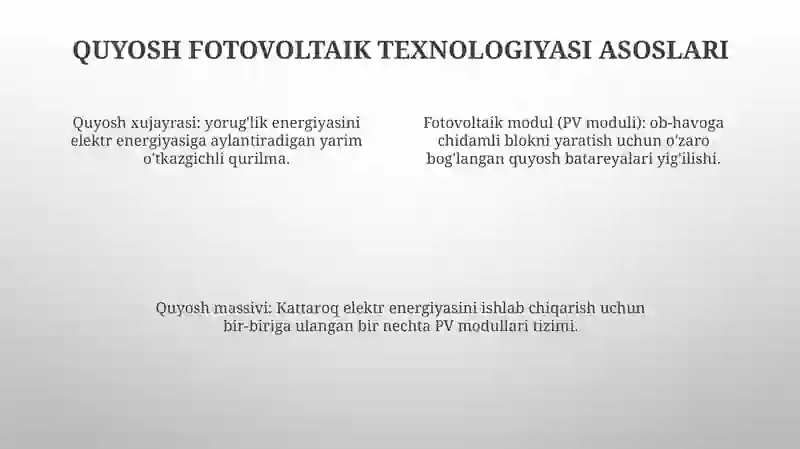 QUYOSH FOTOVOLTAIK TEXNOLOGIYASI ASOSLARI

Quyosh xujayrasi: yorug'lik energiyasini elektr energiyasiga aylantiradigan yarim o'tkazgichli qurilma.

Fotovoltaik modul (PV moduli): ob-havoga chidamli blokni yaratish uchun o'zaro bog'langan quyosh batareyalari yig'ilishi.

Quyosh massivi: Kattaroq elektr energiyasini ishlab chiqarish uchun bir-biriga ulangan bir nechta PV modullari tizimi.